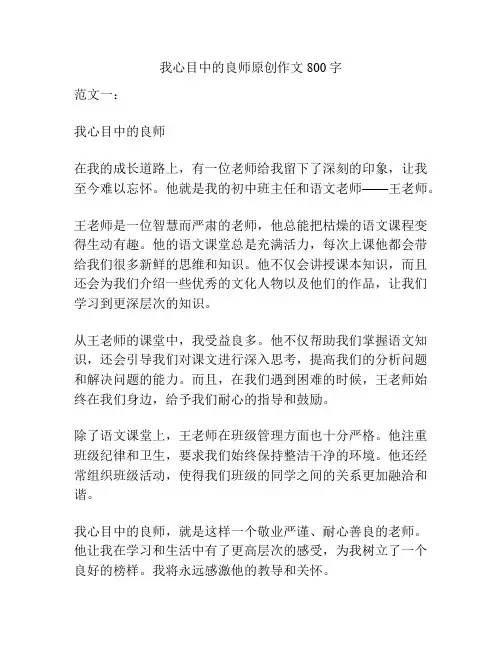 我心目中的良师原创作文 800 字

范文一：

我心目中的良师

在我的成长道路上，有一位老师给我留下了深刻的印象，让我至今难以忘怀。他就是我的初中班主任和语文老师——王老师。

王老师是一位智慧而严肃的老师，他总能把枯燥的语文课程变得生动有趣。他的语文课堂总是充满活力，每次上课他都会带给我们很多新鲜的思维和知识。他不仅会讲授课本知识，而且还会为我们介绍一些优秀的文化人物以及他们的作品，让我们学习到更深层次的知识。

从王老师的课堂中，我受益良多。他不仅帮助我们掌握语文知识，还会引导我们对课文进行深入思考，提高我们的分析问题和解决问题的能力。而且，在我们遇到困难的时候，王老师始终在我们身边，给予我们耐心的指导和鼓励。

除了语文课堂上，王老师在班级管理方面也十分严格。他注重班级纪律和卫生，要求我们始终保持整洁干净的环境。他还经常组织班级活动，使得我们班级的同学之间的关系更加融洽和谐。

我心目中的良师，就是这样一个敬业严谨、耐心善良的老师。他让我在学习和生活中有了更高层次的感受，为我树立了一个良好的榜样。我将永远感激他的教导和关怀。